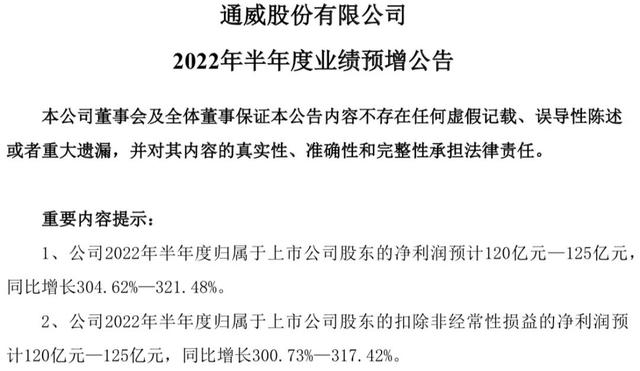 通威股份有限公司

2022年半年度业绩预增公告

本公司董事会及全体董事保证本公告内容不存在任何虚假记载、误导性陈述或者重大遗漏，并对其内容的真实性、准确性和完整性承担法律责任。

重要内容提示：

1、公司2022年半年度归属于上市公司股东的净利润预计120亿元—125亿元，同比增长304.62%—321.48%。

2、公司2022年半年度归属于上市公司股东的扣除非经常性损益的净利润预计120亿元—125亿元，同比增长300.73%—317.42%。